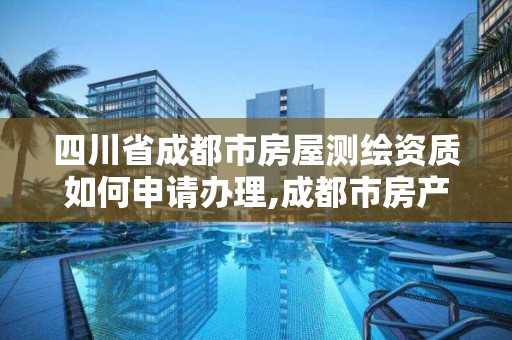 四川省成都市房屋测绘资质如何申请办理,成都市房产